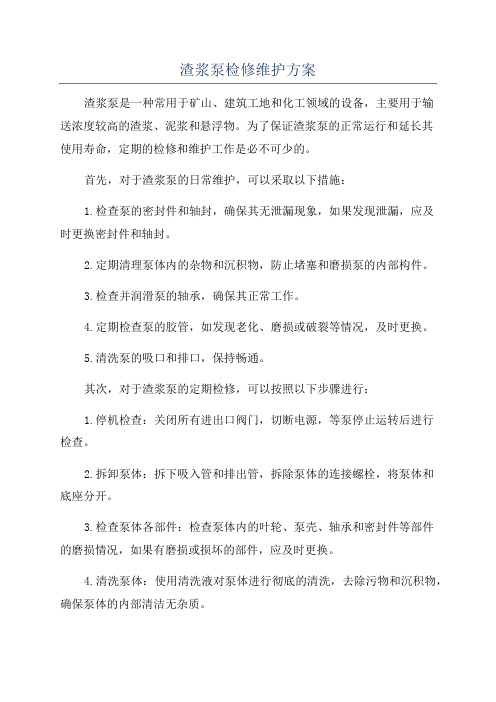 渣浆泵检修维护方案

渣浆泵是一种常用于矿山、建筑工地和化工领域的设备，主要用于输送浓度较高的渣浆、泥浆和悬浮物。为了保证渣浆泵的正常运行和延长其使用寿命，定期的检修和维护工作是必不可少的。

首先，对于渣浆泵的日常维护，可以采取以下措施：

1.检查泵的密封件和轴封，确保其无泄漏现象，如果发现泄漏，应及时更换密封件和轴封。

2.定期清理泵体内的杂物和沉积物，防止堵塞和磨损泵的内部构件。

3.检查并润滑泵的轴承，确保其正常工作。

4.定期检查泵的胶管，如发现老化、磨损或破裂等情况，及时更换。

5.清洗泵的吸口和排口，保持畅通。

其次，对于渣浆泵的定期检修，可以按照以下步骤进行：

1.停机检查：关闭所有进出口阀门，切断电源，等泵停止运转后进行检查。

2.拆卸泵体：拆下吸入管和排出管，拆除泵体的连接螺栓，将泵体和底座分开。

3.检查泵体各部件：检查泵体内的叶轮、泵壳、轴承和密封件等部件的磨损情况，如果有磨损或损坏的部件，应及时更换。

4.清洗泵体：使用清洗液对泵体进行彻底的清洗，去除污物和沉积物，确保泵体的内部清洁无杂质。